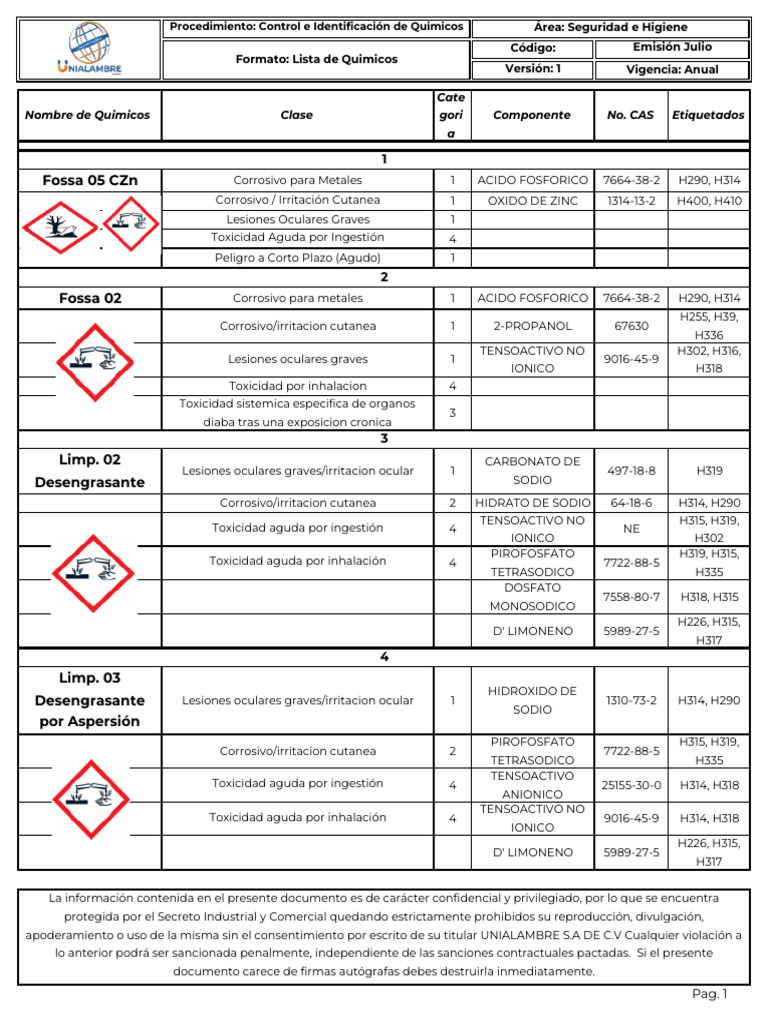 UNIALAMBRE

| Procedimiento: Control e Identificación de Quimicos | Área: Seguridad e Higiene | |
|---|---|---|
| Formato: Lista de Quimicos | Código: | Emisión Julio |
| | Versión: 1 | Vigencia: Anual |

| Nombre de Quimicos | Clase | Categoria | Componente | No. CAS | Etiquetados |
|---|---|---|---|---|---|
| 1 | | | | | |
| Fossa 05 CZn | Corrosivo para Metales | 1 | ACIDO FOSFORICO | 7664-38-2 | H290, H314 |
| | Corrosivo / Irritación Cutanea | 1 | OXIDO DE ZINC | 1314-13-2 | H400, H410 |
| | Lesiones Oculares Graves | 1 | | | |
| | Toxicidad Aguda por Ingestión | 4 | | | |
| | Peligro a Corto Plazo (Agudo) | 1 | | | |
| 2 | | | | | |
| Fossa 02 | Corrosivo para metales | 1 | ACIDO FOSFORICO | 7664-38-2 | H290, H314 |
| | Corrosivo/irritacion cutanea | 1 | 2-PROPANOL | 67630 | H255, H39, H336 |
| | Lesiones oculares graves | 1 | TENSOACTIVO NO IONICO | 9016-45-9 | H302, H316, H318 |
| | Toxicidad por inhalacion | 4 | | | |
| | Toxicidad sistemica especifica de organos diaba tras una exposicion cronica | 3 | | | |
| 3 | | | | | |
| Limp. 02 Desengrasante | Lesiones oculares graves/irritacion ocular | 1 | CARBONATO DE SODIO | 497-18-8 | H319 |
| | Corrosivo/irritacion cutanea | 2 | HIDRATO DE SODIO | 64-18-6 | H314, H290 |
| | Toxicidad aguda por ingestión | 4 | TENSOACTIVO NO IONICO | NE | H315, H319, H302 |
| | Toxicidad aguda por inhalación | 4 | PIROFOSFATO TETRASODICO | 7722-88-5 | H319, H315, H335 |
| | | | DOSFATO MONOSODICO | 7558-80-7 | H318, H315 |
| | | | D' LIMONENO | 5989-27-5 | H226, H315, H317 |
| 4 | | | | | |
| Limp. 03 Desengrasante por Aspersión | Lesiones oculares graves/irritacion ocular | 1 | HIDROXIDO DE SODIO | 1310-73-2 | H314, H290 |
| | Corrosivo/irritacion cutanea | 2 | PIROFOSFATO TETRASODICO | 7722-88-5 | H315, H319, H335 |
| | Toxicidad aguda por ingestión | 4 | TENSOACTIVO ANIONICO | 25155-30-0 | H314, H318 |
| | Toxicidad aguda por inhalación | 4 | TENSOACTIVO NO IONICO | 9016-45-9 | H314, H318 |
| | | | D' LIMONENO | 5989-27-5 | H226, H315, H317 |

La información contenida en el presente documento es de carácter confidencial y privilegiado, por lo que se encuentra protegida por el Secreto Industrial y Comercial quedando estrictamente prohibidos su reproducción, divulgación, apoderamiento o uso de la misma sin el consentimiento por escrito de su titular UNIALAMBRE S.A DE C.V Cualquier violación a lo anterior podrá ser sancionada penalmente, independiente de las sanciones contractuales pactadas. Si el presente documento carece de firmas autógrafas debes destruirla inmediatamente.

Pag. 1